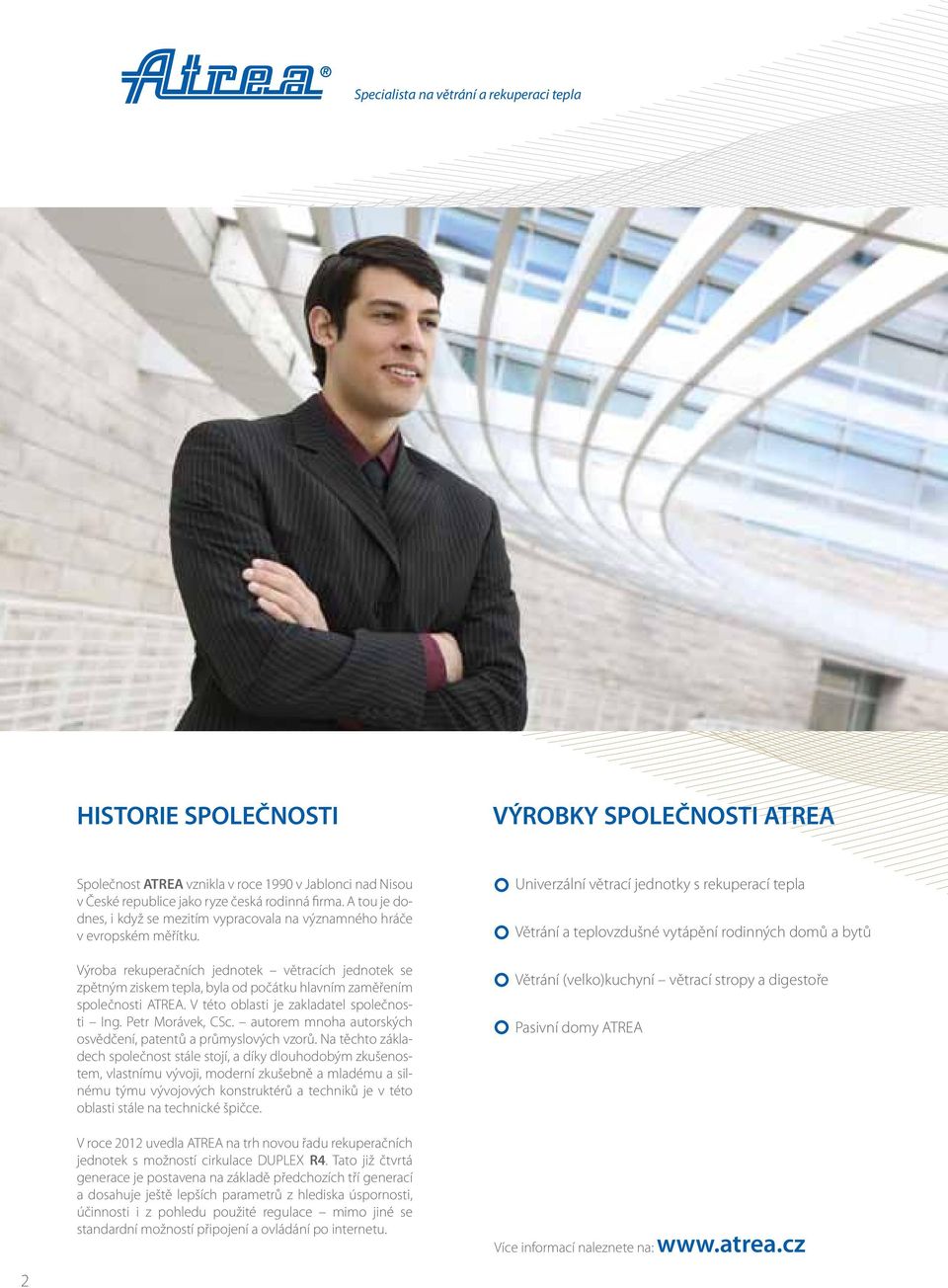 Atrea®

Specialista na větrání a rekuperaci tepla

HISTORIE SPOLEČNOSTI

Společnost ATREA vznikla v roce 1990 v Jablonci nad Nisou v České republice jako ryze česká rodinná firma. A tou je dodnes, i když se mezitím vypracovala na významného hráče v evropském měřítku.

Výroba rekuperačních jednotek – větracích jednotek se zpětným ziskem tepla, byla od počátku hlavním zaměřením společnosti ATREA. V této oblasti je zakladatel společnosti – Ing. Petr Morávek, CSc. – autorem mnoha autorských osvědčení, patentů a průmyslových vzorů. Na těchto základech společnost stále stojí, a díky dlouhodobým zkušenostem, vlastnímu vývoji, moderní zkušebně a mladému a silnému týmu vývojových konstruktérů a techniků je v této oblasti stále na technické špičce.

V roce 2012 uvedla ATREA na trh novou řadu rekuperačních jednotek s možností cirkulace DUPLEX R4. Tato již čtvrtá generace je postavena na základě předchozích tří generací a dosahuje ještě lepších parametrů z hlediska úspornosti, účinnosti i z pohledu použité regulace – mimo jiné se standardní možností připojení a ovládání po internetu.

VÝROBKY SPOLEČNOSTI ATREA

Univerzální větrací jednotky s rekuperací tepla

Větrání a teplovzdušné vytápění rodinných domů a bytů

Větrání (velko)kuchyní – větrací stropy a digestoře

Pasivní domy ATREA

Více informací naleznete na: www.atrea.cz

2